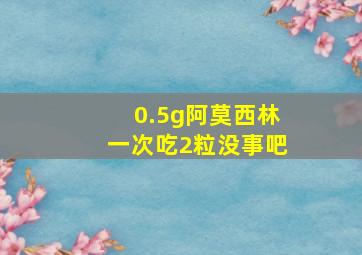 0.5g阿莫西林
一次吃2粒没事吧